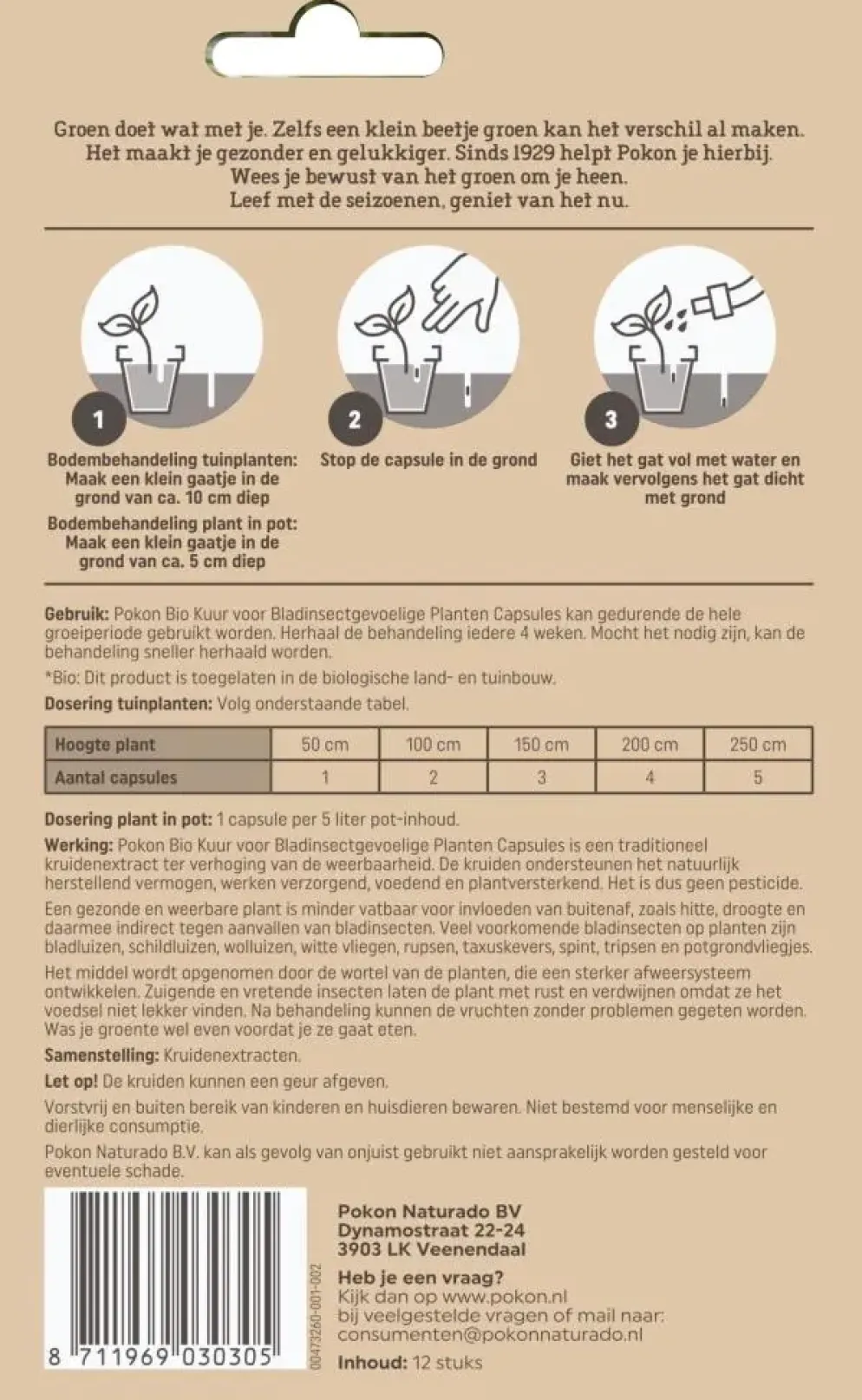 Groen doet wat met je. Zelfs een klein beetje groen kan het verschil al maken. Het maakt je gezonder en gelukkiger. Sinds 1929 helpt Pokon je hierbij. Wees je bewust van het groen om je heen. Leef met de seizoenen, geniet van het nu.

1
Bodembehandeling tuinplanten: Maak een klein gaatje in de grond van ca. 10 cm diep
Bodembehandeling plant in pot: Maak een klein gaatje in de grond van ca. 5 cm diep

2
Stop de capsule in de grond

3
Giet het gat vol met water en maak vervolgens het gat dicht met grond

Gebruik: Pokon Bio Kuur voor Bladinsectgevoelige Planten Capsules kan gedurende de hele groeiperiode gebruikt worden. Herhaal de behandeling iedere 4 weken. Mocht het nodig zijn, kan de behandeling sneller herhaald worden.

*Bio: Dit product is toegelaten in de biologische land- en tuinbouw.

Dosering tuinplanten: Volg onderstaande tabel.

| Hoogte plant | 50 cm | 100 cm | 150 cm | 200 cm | 250 cm |
|---|---|---|---|---|---|
| Aantal capsules | 1 | 2 | 3 | 4 | 5 |

Dosering plant in pot: 1 capsule per 5 liter pot-inhoud.

Werking: Pokon Bio Kuur voor Bladinsectgevoelige Planten Capsules is een traditioneel kruidenextract ter verhoging van de weerbaarheid. De kruiden ondersteunen het natuurlijk herstellend vermogen, werken verzorgend, voedend en plantversterkend. Het is dus geen pesticide.

Een gezonde en weerbare plant is minder vatbaar voor invloeden van buitenaf, zoals hitte, droogte en daarmee indirect tegen aanvallen van bladinsecten. Veel voorkomende bladinsecten op planten zijn bladluizen, schildluizen, wolluizen, witte vliegen, rupsen, taxuskevers, spint, tripsen en potgrondvliegjes.

Het middel wordt opgenomen door de wortel van de planten, die een sterker afweersysteem ontwikkelen. Zuigende en vretende insecten laten de plant met rust en verdwijnen omdat ze het voedsel niet lekker vinden. Na behandeling kunnen de vruchten zonder problemen gegeten worden. Was je groente wel even voordat je ze gaat eten.

Samenstelling: Kruidenextracten.

Let op! De kruiden kunnen een geur afgeven.

Vorstvrij en buiten bereik van kinderen en huisdieren bewaren. Niet bestemd voor menselijke en dierlijke consumptie.

Pokon Naturado B.V. kan als gevolg van onjuist gebruikt niet aansprakelijk worden gesteld voor eventuele schade.

8 711969 030305

00473260-001-002

Pokon Naturado BV
Dynamostraat 22-24
3903 LK Veenendaal

Heb je een vraag?
Kijk dan op www.pokon.nl bij veelgestelde vragen of mail naar: consumenten@pokonnaturado.nl

Inhoud: 12 stuks